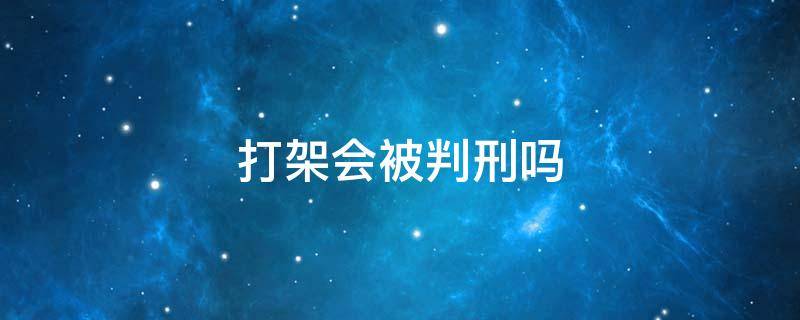 打架会被判刑吗